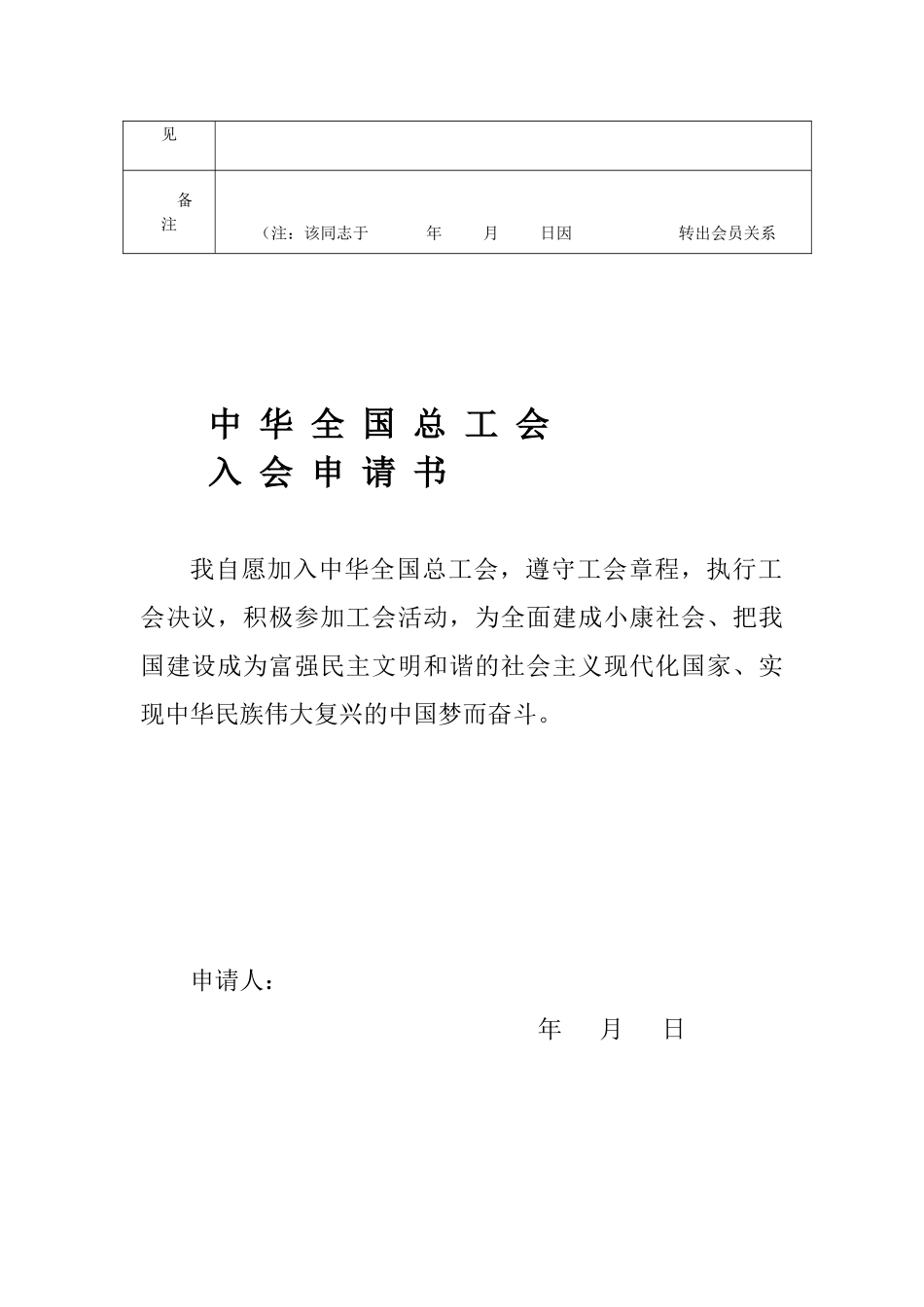 | 见 | |
|---|---|
| 备注 | （注：该同志于　　年　　月　　日因　　　　转出会员关系 |

中 华 全 国 总 工 会
入 会 申 请 书

我自愿加入中华全国总工会，遵守工会章程，执行工会决议，积极参加工会活动，为全面建成小康社会、把我国建设成为富强民主文明和谐的社会主义现代化国家、实现中华民族伟大复兴的中国梦而奋斗。

申请人：

年　月　日